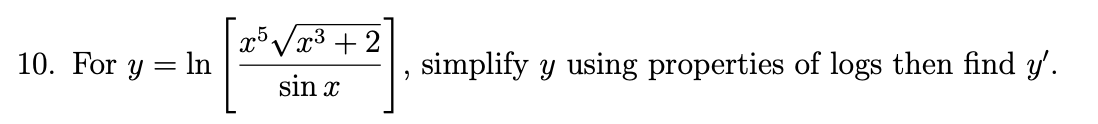 10. For $y = \ln\left[\frac{x^5\sqrt{x^3+2}}{\sin x}\right]$, simplify $y$ using properties of logs then find $y'$.